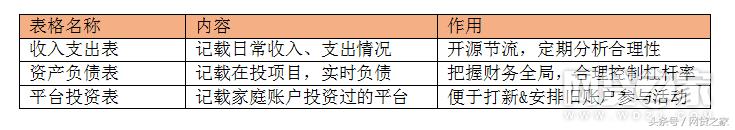 | 表格名称 | 内容 | 作用 |
|---|---|---|
| 收入支出表 | 记载日常收入、支出情况 | 开源节流，定期分析合理性 |
| 资产负债表 | 记载在投项目，实时负债 | 把握财务全局，合理控制杠杆率 |
| 平台投资表 | 记载家庭账户投资过的平台 | 便于打新&安排旧账户参与活动 |

头条号 / 网贷之家